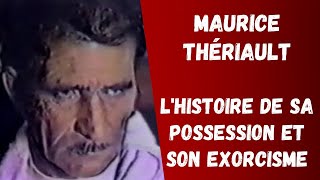 MAURICE THÉRIAULT

L'HISTOIRE DE SA POSSESSION ET SON EXORCISME